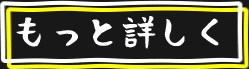 もっと詳しく